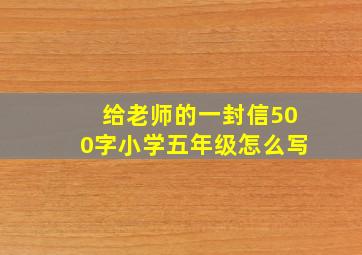 给老师的一封信500字小学五年级怎么写